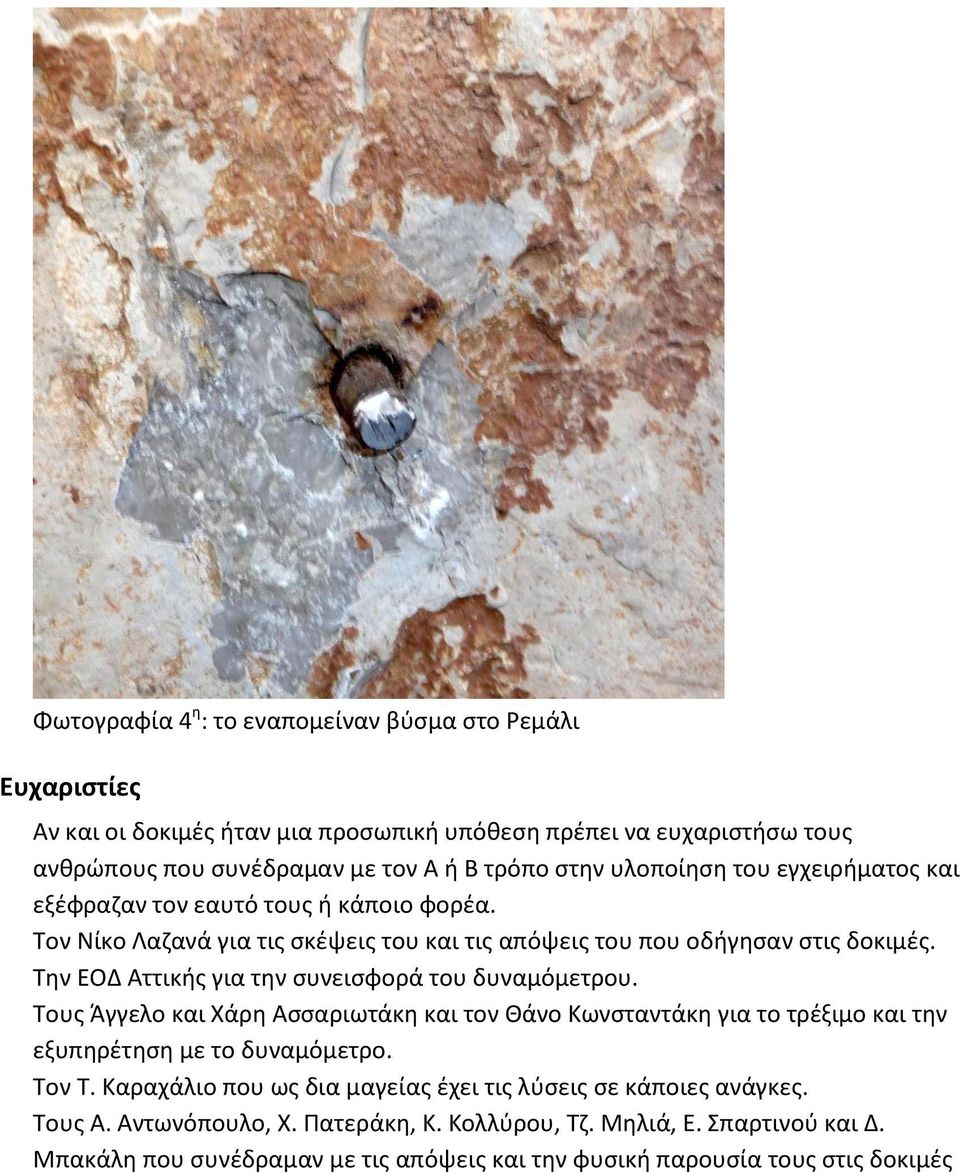 Φωτογραφία 4$^{η}$: το εναπομείναν βύσμα στο Ρεμάλι

Ευχαριστίες

Αν και οι δοκιμές ήταν μια προσωπική υπόθεση πρέπει να ευχαριστήσω τους ανθρώπους που συνέδραμαν με τον Α ή Β τρόπο στην υλοποίηση του εγχειρήματος και εξέφραζαν τον εαυτό τους ή κάποιο φορέα.
Τον Νίκο Λαζανά για τις σκέψεις του και τις απόψεις του που οδήγησαν στις δοκιμές.
Την ΕΟΔ Αττικής για την συνεισφορά του δυναμόμετρου.
Τους Άγγελο και Χάρη Ασσαριωτάκη και τον Θάνο Κωνσταντάκη για το τρέξιμο και την εξυπηρέτηση με το δυναμόμετρο.
Τον Τ. Καραχάλιο που ως δια μαγείας έχει τις λύσεις σε κάποιες ανάγκες.
Τους Α. Αντωνόπουλο, Χ. Πατεράκη, Κ. Κολλύρου, Τζ. Μηλιά, Ε. Σπαρτινού και Δ. Μπακάλη που συνέδραμαν με τις απόψεις και την φυσική παρουσία τους στις δοκιμές